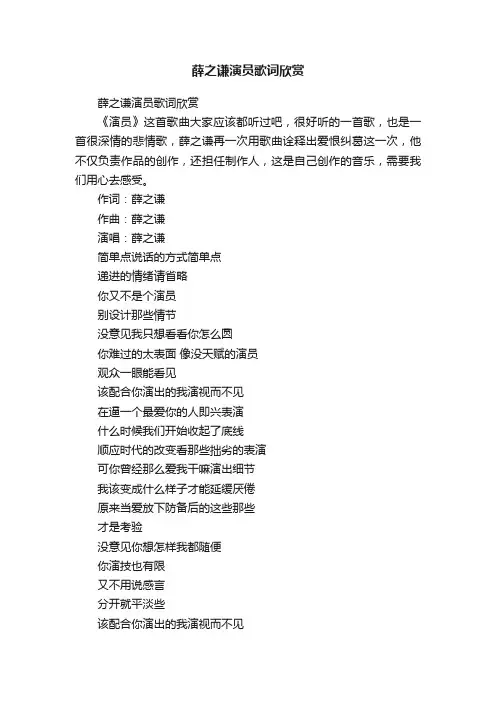 薛之谦演员歌词欣赏

薛之谦演员歌词欣赏

《演员》这首歌曲大家应该都听过吧，很好听的一首歌，也是一首很深情的悲情歌，薛之谦再一次用歌曲诠释出爱恨纠葛这一次，他不仅负责作品的创作，还担任制作人，这是自己创作的音乐，需要我们用心去感受。

作词：薛之谦

作曲：薛之谦

演唱：薛之谦

简单点说话的方式简单点

递进的情绪请省略

你又不是个演员

别设计那些情节

没意见我只想看看你怎么圆

你难过的太表面 像没天赋的演员

观众一眼能看见

该配合你演出的我演视而不见

在逼一个最爱你的人即兴表演

什么时候我们开始收起了底线

顺应时代的改变看那些拙劣的表演

可你曾经那么爱我干嘛演出细节

我该变成什么样子才能延缓厌倦

原来当爱放下防备后的这些那些

才是考验

没意见你想怎样我都随便

你演技也有限

又不用说感言

分开就平淡些

该配合你演出的我演视而不见